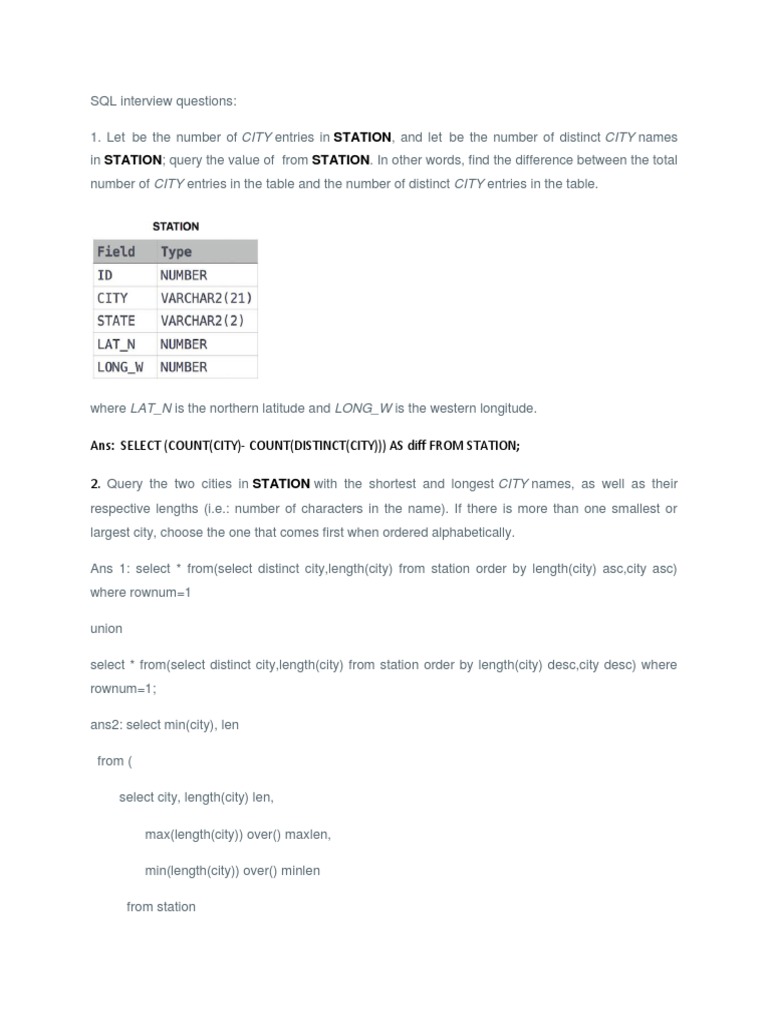 SQL interview questions:

1. Let be the number of CITY entries in STATION, and let be the number of distinct CITY names in STATION; query the value of from STATION. In other words, find the difference between the total number of CITY entries in the table and the number of distinct CITY entries in the table.

STATION

| Field | Type |
|---|---|
| ID | NUMBER |
| CITY | VARCHAR2(21) |
| STATE | VARCHAR2(2) |
| LAT_N | NUMBER |
| LONG_W | NUMBER |

where LAT_N is the northern latitude and LONG_W is the western longitude.

Ans: SELECT (COUNT(CITY)- COUNT(DISTINCT(CITY))) AS diff FROM STATION;

2. Query the two cities in STATION with the shortest and longest CITY names, as well as their respective lengths (i.e.: number of characters in the name). If there is more than one smallest or largest city, choose the one that comes first when ordered alphabetically.

Ans 1: select * from(select distinct city,length(city) from station order by length(city) asc,city asc) where rownum=1

union

select * from(select distinct city,length(city) from station order by length(city) desc,city desc) where rownum=1;

ans2: select min(city), len

from (

select city, length(city) len,

max(length(city)) over() maxlen,

min(length(city)) over() minlen

from station